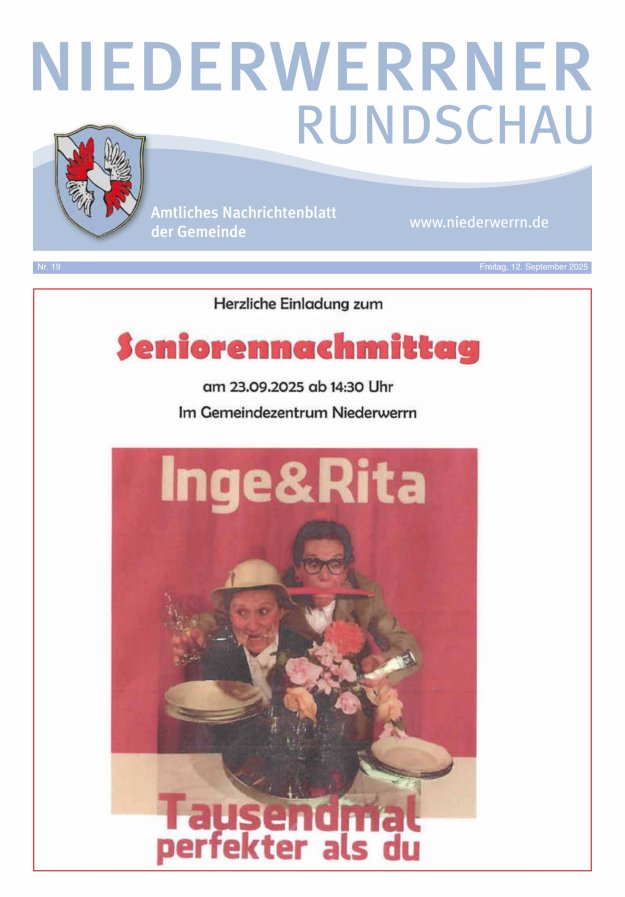 NIEDERWERRNER
RUNDSCHAU

Amtliches Nachrichtenblatt der Gemeinde

www.niederwerrn.de

Nr. 19

Freitag, 12. September 2025

Herzliche Einladung zum

Seniorennachmittag

am 23.09.2025 ab 14:30 Uhr

Im Gemeindezentrum Niederwerrn

Inge&Rita

Tausendmal perfekter als du